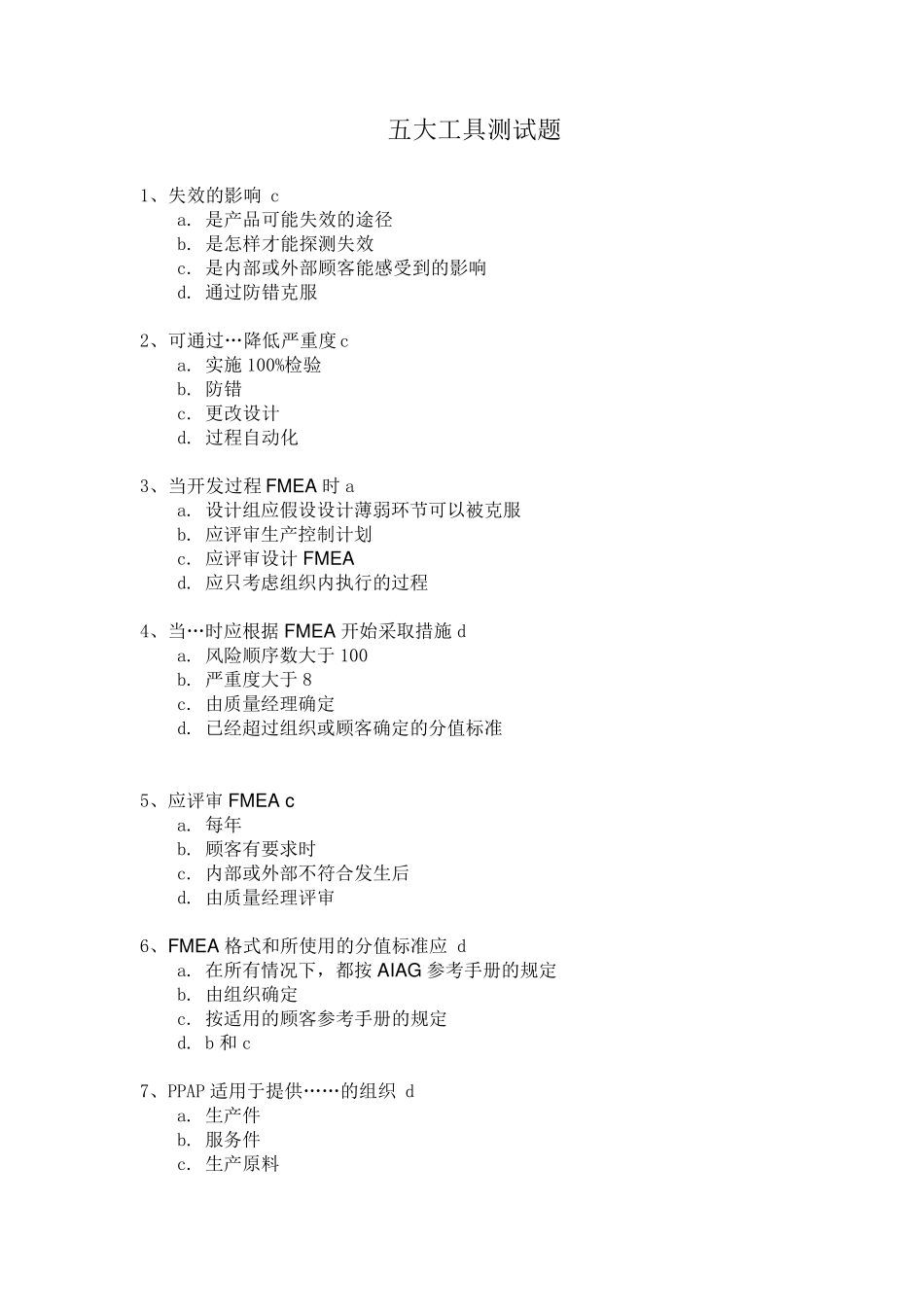 五大工具测试题

1、失效的影响 c
a. 是产品可能失效的途径
b. 是怎样才能探测失效
c. 是内部或外部顾客能感受到的影响
d. 通过防错克服

2、可通过…降低严重度 c
a. 实施 100%检验
b. 防错
c. 更改设计
d. 过程自动化

3、当开发过程 FMEA 时 a
a. 设计组应假设设计薄弱环节可以被克服
b. 应评审生产控制计划
c. 应评审设计 FMEA
d. 应只考虑组织内执行的过程

4、当…时应根据 FMEA 开始采取措施 d
a. 风险顺序数大于 100
b. 严重度大于 8
c. 由质量经理确定
d. 已经超过组织或顾客确定的分值标准

5、应评审 FMEA c
a. 每年
b. 顾客有要求时
c. 内部或外部不符合发生后
d. 由质量经理评审

6、FMEA 格式和所使用的分值标准应 d
a. 在所有情况下，都按 AIAG 参考手册的规定
b. 由组织确定
c. 按适用的顾客参考手册的规定
d. b 和 c

7、PPAP 适用于提供……的组织 d
a. 生产件
b. 服务件
c. 生产原料